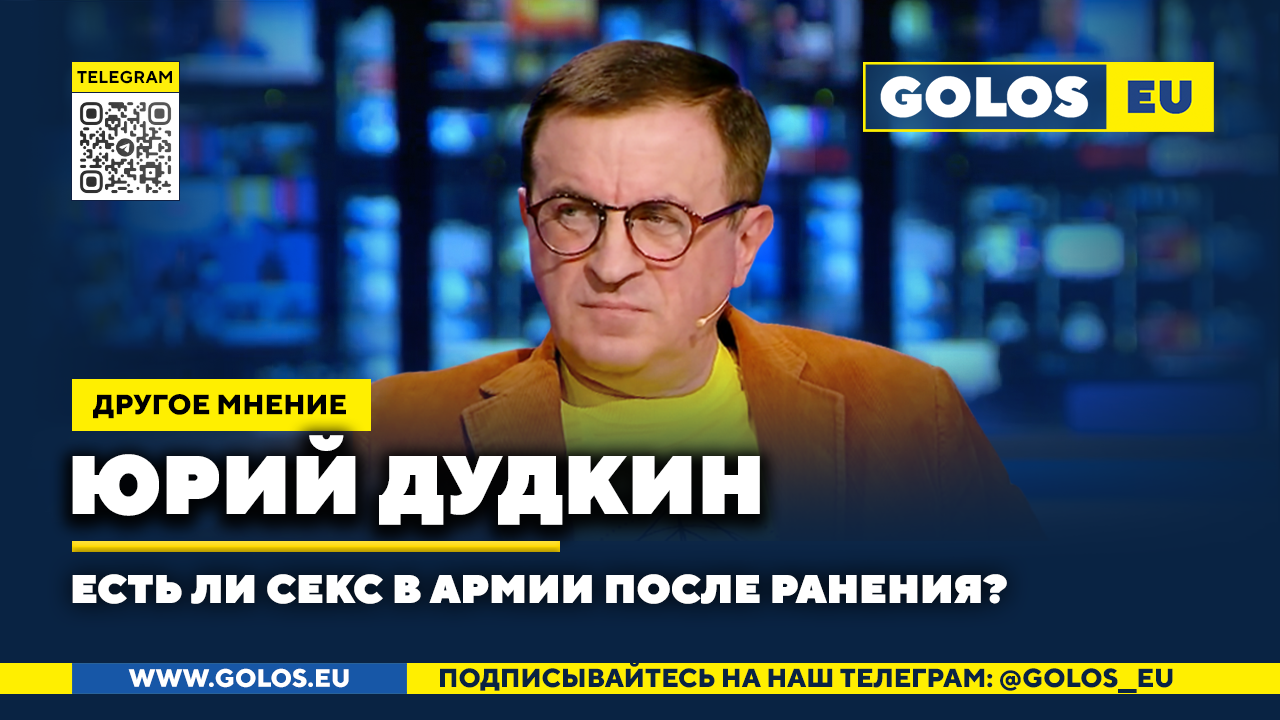 TELEGRAM

GOLOS EU

ДРУГОЕ МНЕНИЕ

ЮРИЙ ДУДКИН

ЕСТЬ ЛИ СЕКС В АРМИИ ПОСЛЕ РАНЕНИЯ?

WWW.GOLOS.EU

ПОДПИСЫВАЙТЕСЬ НА НАШ ТЕЛЕГРАМ: @GOLOS_EU